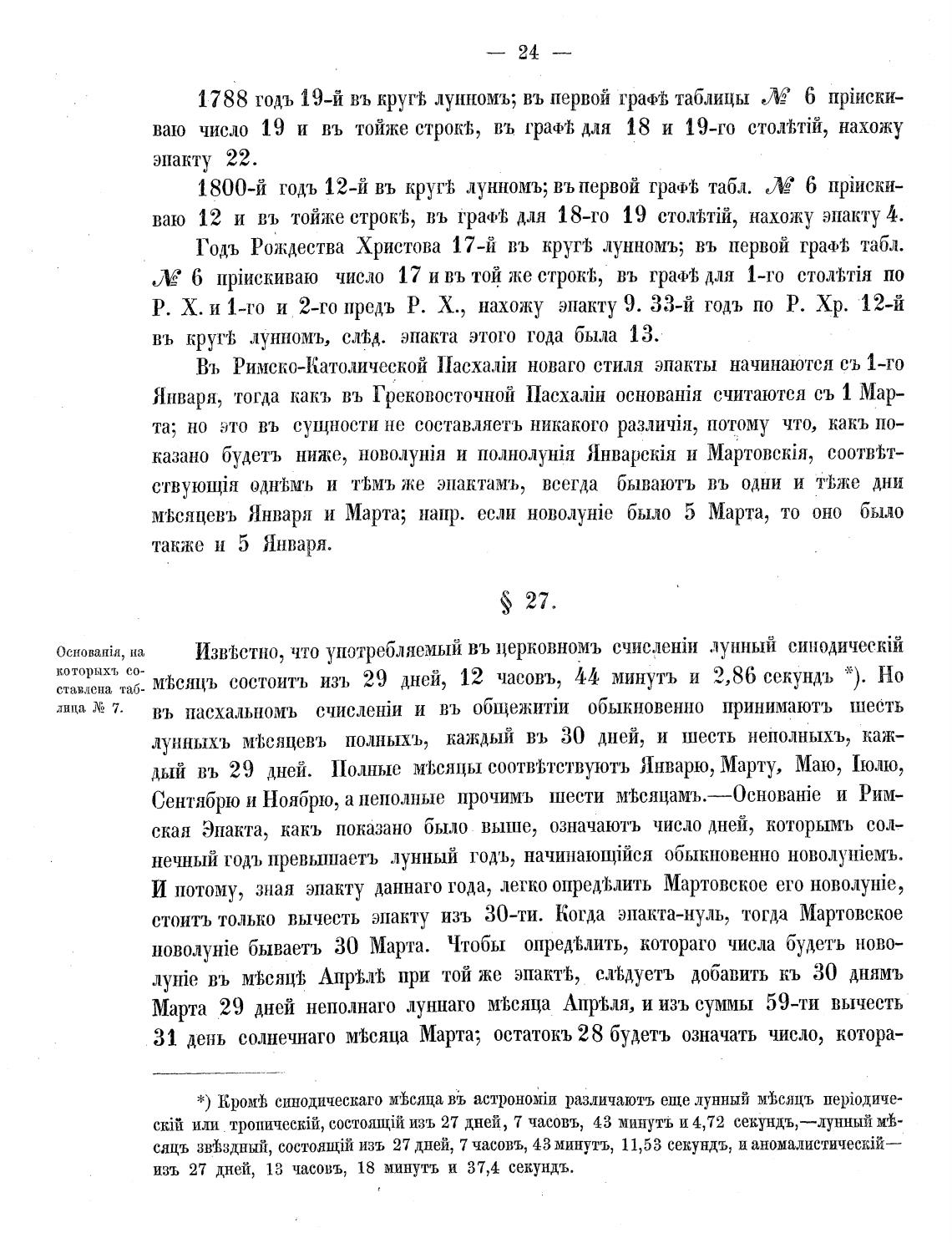 — 24 —

1788 годъ 19-й въ кругѣ лунномъ; въ первой графѣ таблицы № 6 пріискиваю число 19 и въ тойже строкѣ, въ графѣ для 18 и 19-го столѣтій, нахожу эпакту 22.

1800-й годъ 12-й въ кругѣ лунномъ; въ первой графѣ табл. № 6 пріискиваю 12 и въ тойже строкѣ, въ графѣ для 18-го 19 столѣтій, нахожу эпакту 4.

Годъ Рождества Христова 17-й въ кругѣ лунномъ; въ первой графѣ табл. № 6 пріискиваю число 17 и въ той же строкѣ, въ графѣ для 1-го столѣтія по Р. Х. и 1-го и 2-го предъ Р. Х., нахожу эпакту 9. 33-й годъ по Р. Хр. 12-й въ кругѣ лунномъ, слѣд. эпакта этого года была 13.

Въ Римско-Католической Пасхаліи новаго стиля эпакты начинаются съ 1-го Января, тогда какъ въ Грековосточной Пасхаліи основанія считаются съ 1 Марта; но это въ сущности не составляетъ никакого различія, потому что, какъ показано будетъ ниже, новолунія и полнолунія Январскія и Мартовскія, соотвѣтствующія однѣмъ и тѣмъ же эпактамъ, всегда бываютъ въ одни и тѣже дни мѣсяцевъ Января и Марта; напр. если новолуніе было 5 Марта, то оно было также и 5 Января.

§ 27.

Основанія, на которыхъ составлена таблица № 7.

Извѣстно, что употребляемый въ церковномъ счисленіи лунный синодическій мѣсяцъ состоитъ изъ 29 дней, 12 часовъ, 44 минутъ и 2,86 секундъ *). Но въ пасхальномъ счисленіи и въ общежитіи обыкновенно принимаютъ шесть лунныхъ мѣсяцевъ полныхъ, каждый въ 30 дней, и шесть неполныхъ, каждый въ 29 дней. Полные мѣсяцы соотвѣтствуютъ Январю, Марту, Маю, Іюлю, Сентябрю и Ноябрю, а неполные прочимъ шести мѣсяцамъ.—Основаніе и Римская Эпакта, какъ показано было выше, означаютъ число дней, которымъ солнечный годъ превышаетъ лунный годъ, начинающійся обыкновенно новолуніемъ. И потому, зная эпакту даннаго года, легко опредѣлить Мартовское его новолуніе, стоитъ только вычесть эпакту изъ 30-ти. Когда эпакта-нуль, тогда Мартовское новолуніе бываетъ 30 Марта. Чтобы опредѣлить, котораго числа будетъ новолуніе въ мѣсяцѣ Апрѣлѣ при той же эпактѣ, слѣдуетъ добавить къ 30 днямъ Марта 29 дней неполнаго луннаго мѣсяца Апрѣля, и изъ суммы 59-ти вычесть 31 день солнечнаго мѣсяца Марта; остатокъ 28 будетъ означать число, котора-

*) Кромѣ синодическаго мѣсяца въ астрономіи различаютъ еще лунный мѣсяцъ періодическій или тропическій, состоящій изъ 27 дней, 7 часовъ, 43 минутъ и 4,72 секундъ,—лунный мѣсяцъ звѣздный, состоящій изъ 27 дней, 7 часовъ, 43 минутъ, 11,53 секундъ, и аномалистическій—изъ 27 дней, 13 часовъ, 18 минутъ и 37,4 секундъ.